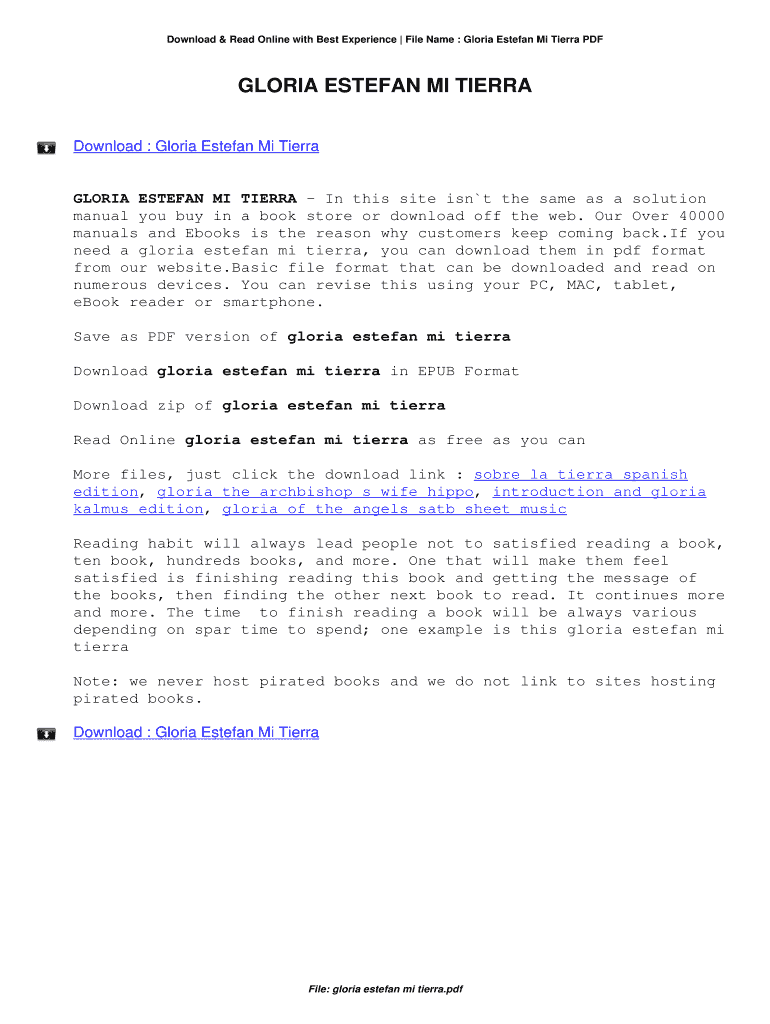 Download & Read Online with Best Experience | File Name : Gloria Estefan Mi Tierra PDF

GLORIA ESTEFAN MI TIERRA

Download : Gloria Estefan Mi Tierra

GLORIA ESTEFAN MI TIERRA - In this site isn`t the same as a solution manual you buy in a book store or download off the web. Our Over 40000 manuals and Ebooks is the reason why customers keep coming back.If you need a gloria estefan mi tierra, you can download them in pdf format from our website.Basic file format that can be downloaded and read on numerous devices. You can revise this using your PC, MAC, tablet, eBook reader or smartphone.

Save as PDF version of gloria estefan mi tierra

Download gloria estefan mi tierra in EPUB Format

Download zip of gloria estefan mi tierra

Read Online gloria estefan mi tierra as free as you can

More files, just click the download link : sobre la tierra spanish edition, gloria the archbishop s wife hippo, introduction and gloria kalmus edition, gloria of the angels satb sheet music

Reading habit will always lead people not to satisfied reading a book, ten book, hundreds books, and more. One that will make them feel satisfied is finishing reading this book and getting the message of the books, then finding the other next book to read. It continues more and more. The time to finish reading a book will be always various depending on spar time to spend; one example is this gloria estefan mi tierra

Note: we never host pirated books and we do not link to sites hosting pirated books.

Download : Gloria Estefan Mi Tierra

File: gloria estefan mi tierra.pdf